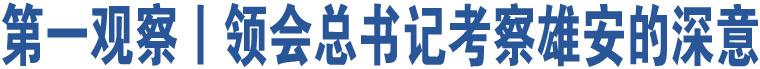 第一观察丨领会总书记考察雄安的深意